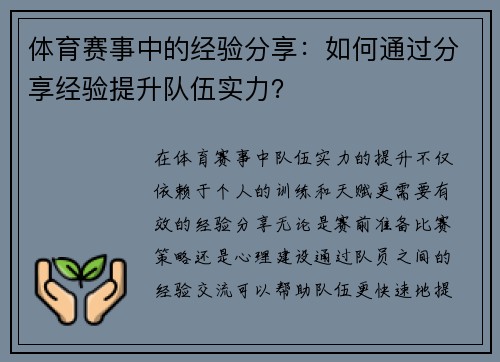 体育赛事中的经验分享：如何通过分享经验提升队伍实力？

在体育赛事中队伍实力的提升不仅依赖于个人的训练和天赋更需要有效的经验分享无论是赛前准备比赛策略还是心理建设通过队员之间的经验交流可以帮助队伍更快速地提